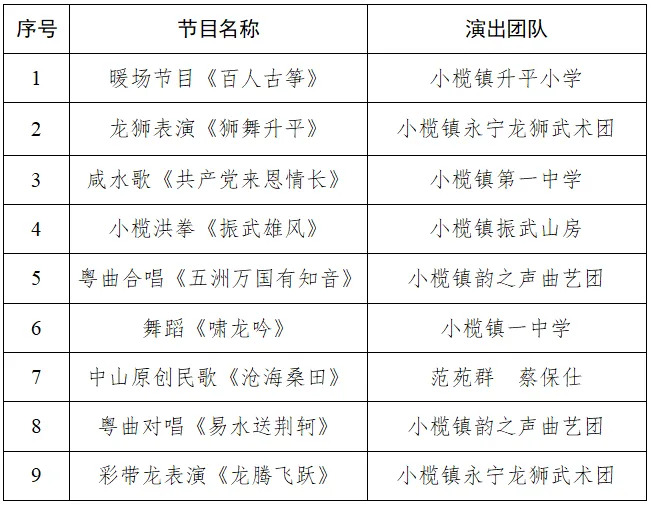 | 序号 | 节目名称 | 演出团队 |
|---|---|---|
| 1 | 暖场节目《百人古筝》 | 小榄镇升平小学 |
| 2 | 龙狮表演《狮舞升平》 | 小榄镇永宁龙狮武术团 |
| 3 | 咸水歌《共产党来恩情长》 | 小榄镇第一中学 |
| 4 | 小榄洪拳《振武雄风》 | 小榄镇振武山房 |
| 5 | 粤曲合唱《五洲万国有知音》 | 小榄镇韵之声曲艺团 |
| 6 | 舞蹈《啸龙吟》 | 小榄镇一中学 |
| 7 | 中山原创民歌《沧海桑田》 | 范苑群　蔡保仕 |
| 8 | 粤曲对唱《易水送荆轲》 | 小榄镇韵之声曲艺团 |
| 9 | 彩带龙表演《龙腾飞跃》 | 小榄镇永宁龙狮武术团 |